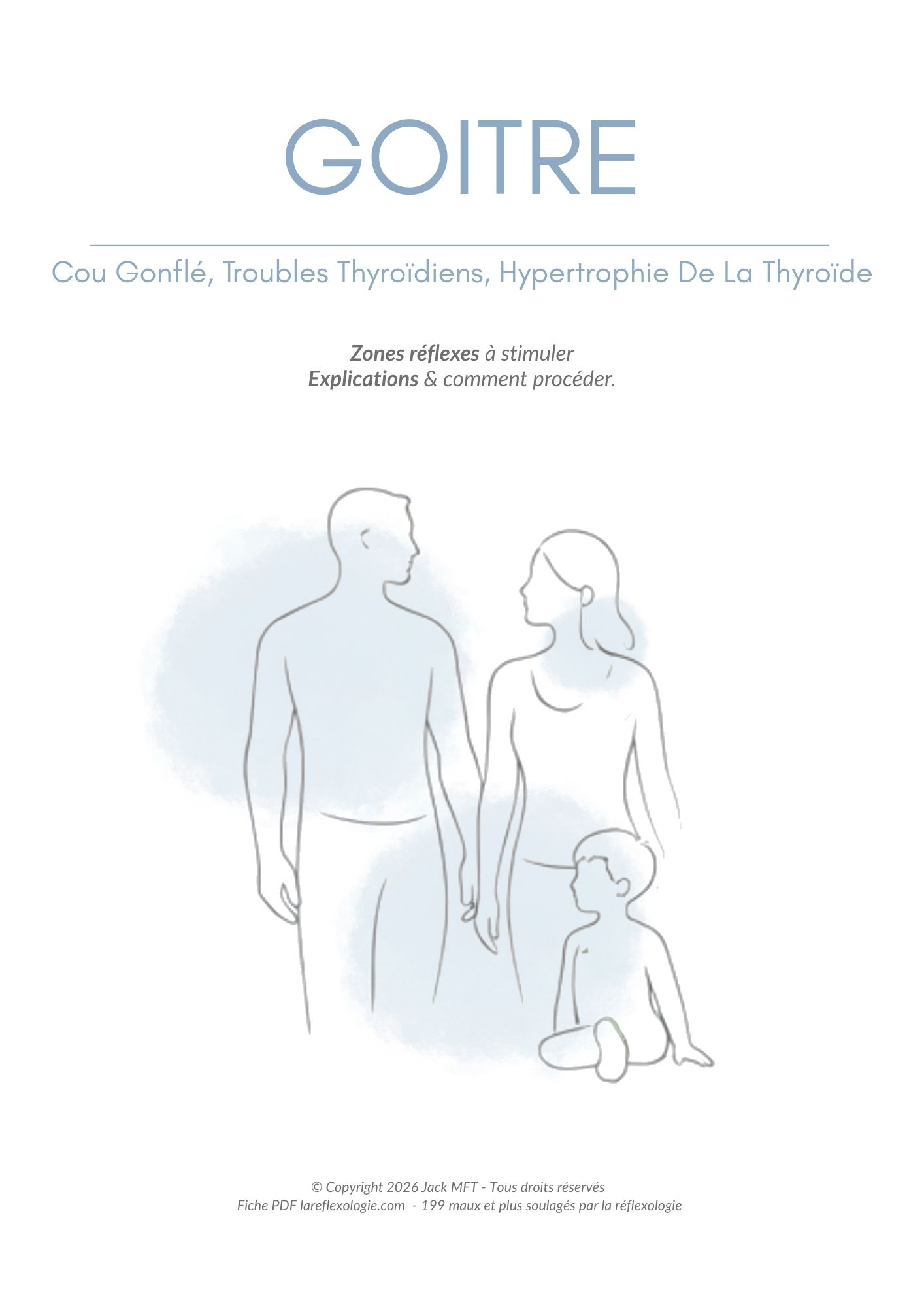 GOITRE

Cou Gonflé, Troubles Thyroïdiens, Hypertrophie De La Thyroïde

Zones réflexes à stimuler
Explications & comment procéder.

© Copyright 2026 Jack MFT - Tous droits réservés
Fiche PDF lareflexologie.com - 199 maux et plus soulagés par la réflexologie